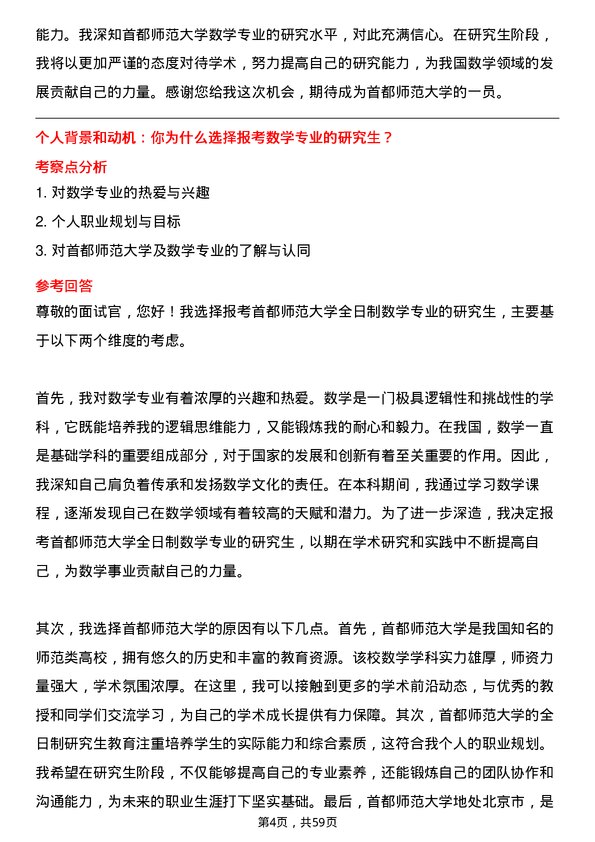 能力。我深知首都师范大学数学专业的研究水平，对此充满信心。在研究生阶段，我将以更加严谨的态度对待学术，努力提高自己的研究能力，为我国数学领域的发展贡献自己的力量。感谢您给我这次机会，期待成为首都师范大学的一员。

个人背景和动机：你为什么选择报考数学专业的研究生？

考察点分析

1. 对数学专业的热爱与兴趣

2. 个人职业规划与目标

3. 对首都师范大学及数学专业的了解与认同

参考回答

尊敬的面试官，您好！我选择报考首都师范大学全日制数学专业的研究生，主要基于以下两个维度的考虑。

首先，我对数学专业有着浓厚的兴趣和热爱。数学是一门极具逻辑性和挑战性的学科，它既能培养我的逻辑思维能力，又能锻炼我的耐心和毅力。在我国，数学一直是基础学科的重要组成部分，对于国家的发展和创新有着至关重要的作用。因此，我深知自己肩负着传承和发扬数学文化的责任。在本科期间，我通过学习数学课程，逐渐发现自己在数学领域有着较高的天赋和潜力。为了进一步深造，我决定报考首都师范大学全日制数学专业的研究生，以期在学术研究和实践中不断提高自己，为数学事业贡献自己的力量。

其次，我选择首都师范大学的原因有以下几点。首先，首都师范大学是我国知名的师范类高校，拥有悠久的历史和丰富的教育资源。该校数学学科实力雄厚，师资力量强大，学术氛围浓厚。在这里，我可以接触到更多的学术前沿动态，与优秀的教授和同学们交流学习，为自己的学术成长提供有力保障。其次，首都师范大学的全日制研究生教育注重培养学生的实际能力和综合素质，这符合我个人的职业规划。我希望在研究生阶段，不仅能够提高自己的专业素养，还能锻炼自己的团队协作和沟通能力，为未来的职业生涯打下坚实基础。最后，首都师范大学地处北京市，是

第4页，共59页